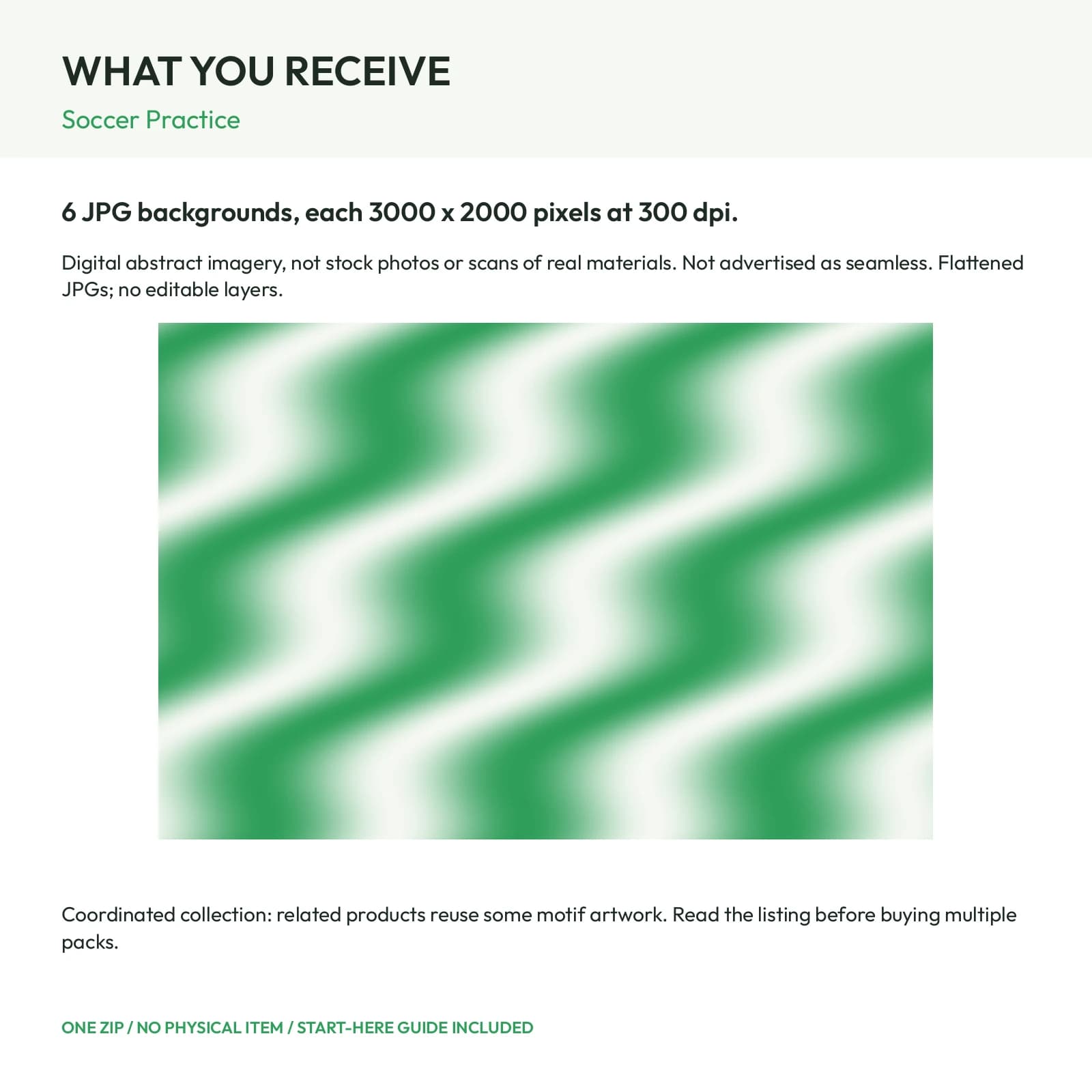 WHAT YOU RECEIVE

Soccer Practice

6 JPG backgrounds, each 3000 x 2000 pixels at 300 dpi.

Digital abstract imagery, not stock photos or scans of real materials. Not advertised as seamless. Flattened JPGs; no editable layers.

Coordinated collection: related products reuse some motif artwork. Read the listing before buying multiple packs.

ONE ZIP / NO PHYSICAL ITEM / START-HERE GUIDE INCLUDED